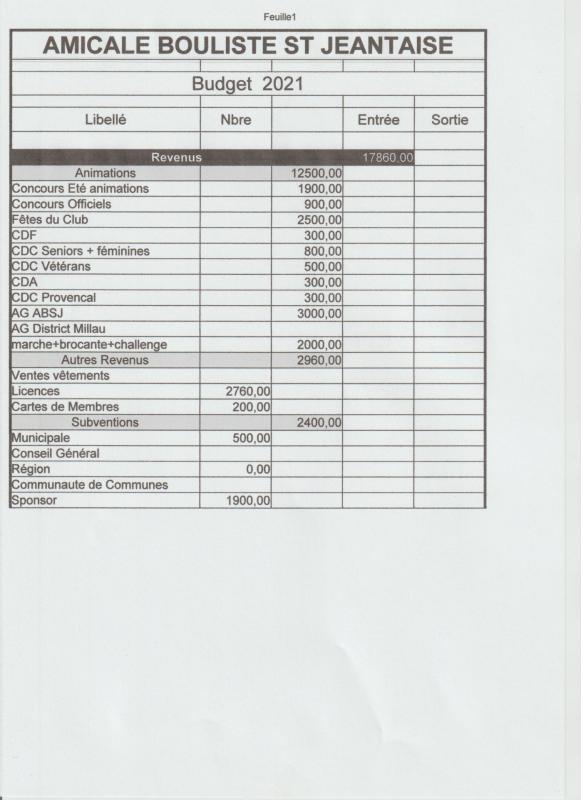 Feuille1

AMICALE BOULISTE ST JEANTAISE

Budget 2021

| Libellé | Nbre | | Entrée | Sortie |
|---|---|---|---|---|
| Revenus | | | 17860,00 | |
| Animations | | 12500,00 | | |
| Concours Eté animations | | 1900,00 | | |
| Concours Officiels | | 900,00 | | |
| Fêtes du Club | | 2500,00 | | |
| CDF | | 300,00 | | |
| CDC Seniors + féminines | | 800,00 | | |
| CDC Vétérans | | 500,00 | | |
| CDA | | 300,00 | | |
| CDC Provencal | | 300,00 | | |
| AG ABSJ | | 3000,00 | | |
| AG District Millau | | | | |
| marche+brocante+challenge | | 2000,00 | | |
| Autres Revenus | | 2960,00 | | |
| Ventes vêtements | | | | |
| Licences | 2760,00 | | | |
| Cartes de Membres | 200,00 | | | |
| Subventions | | 2400,00 | | |
| Municipale | 500,00 | | | |
| Conseil Général | | | | |
| Région | 0,00 | | | |
| Communaute de Communes | | | | |
| Sponsor | 1900,00 | | | |